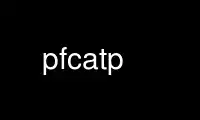 pfcatp